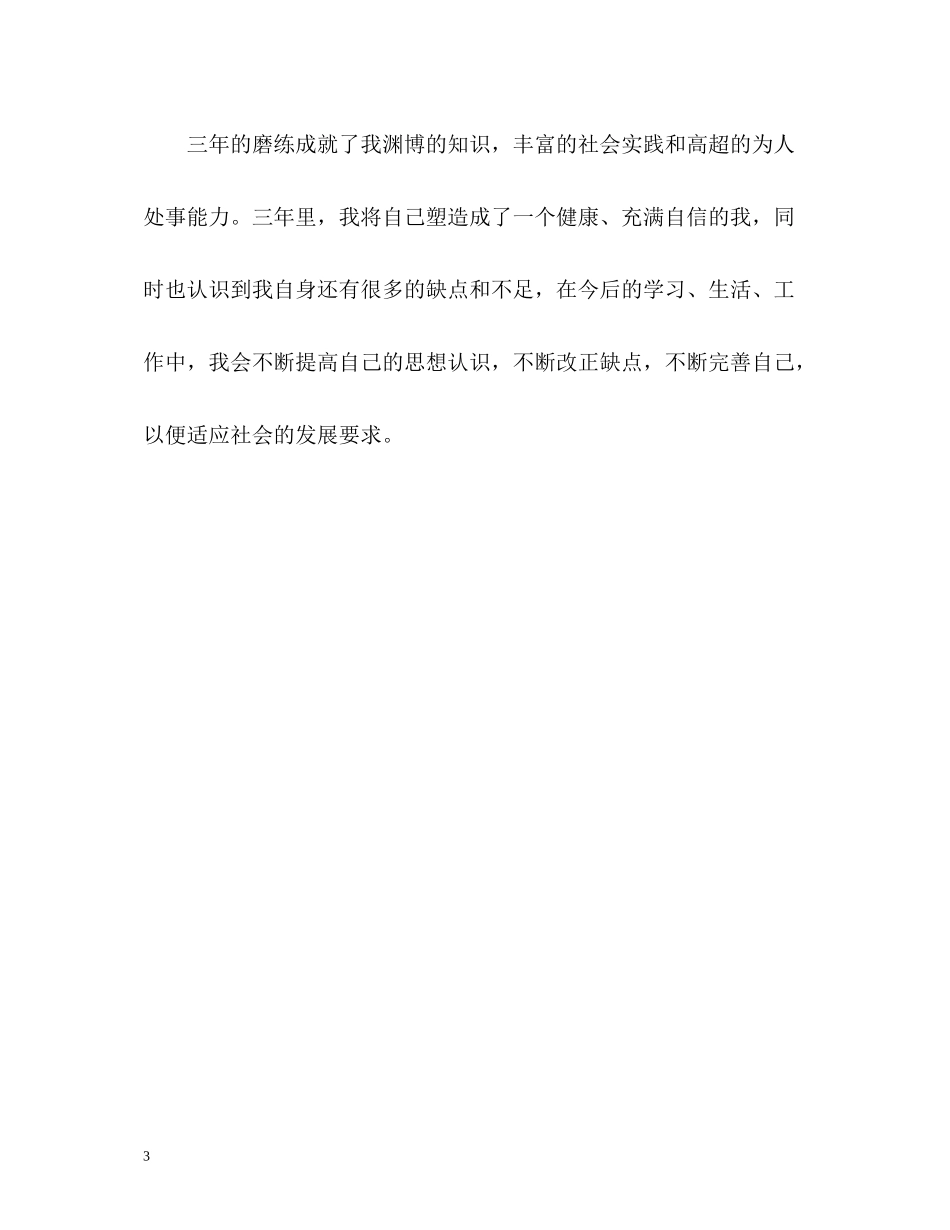 三年的磨练成就了我渊博的知识，丰富的社会实践和高超的为人处事能力。三年里，我将自己塑造成了一个健康、充满自信的我，同时也认识到我自身还有很多的缺点和不足，在今后的学习、生活、工作中，我会不断提高自己的思想认识，不断改正缺点，不断完善自己，以便适应社会的发展要求。

3